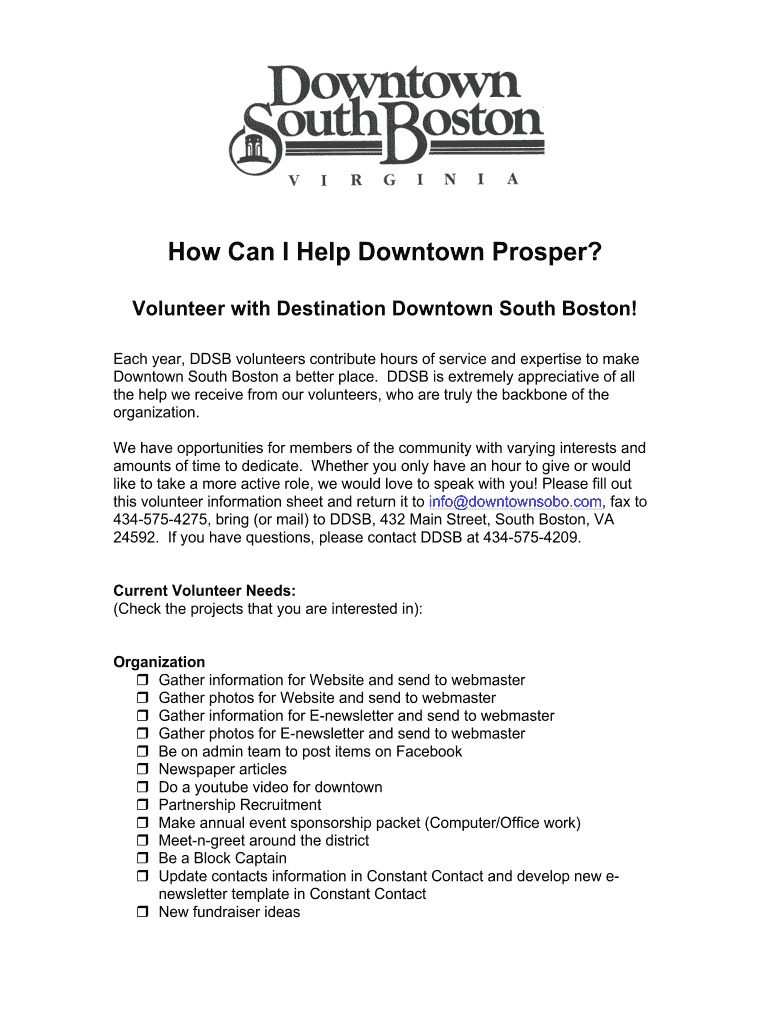 Downtown South Boston
VIRGINIA

How Can I Help Downtown Prosper?

Volunteer with Destination Downtown South Boston!

Each year, DDSB volunteers contribute hours of service and expertise to make Downtown South Boston a better place. DDSB is extremely appreciative of all the help we receive from our volunteers, who are truly the backbone of the organization.

We have opportunities for members of the community with varying interests and amounts of time to dedicate. Whether you only have an hour to give or would like to take a more active role, we would love to speak with you! Please fill out this volunteer information sheet and return it to info@downtownsobo.com, fax to 434-575-4275, bring (or mail) to DDSB, 432 Main Street, South Boston, VA 24592. If you have questions, please contact DDSB at 434-575-4209.

Current Volunteer Needs:
(Check the projects that you are interested in):

Organization
❒ Gather information for Website and send to webmaster
❒ Gather photos for Website and send to webmaster
❒ Gather information for E-newsletter and send to webmaster
❒ Gather photos for E-newsletter and send to webmaster
❒ Be on admin team to post items on Facebook
❒ Newspaper articles
❒ Do a youtube video for downtown
❒ Partnership Recruitment
❒ Make annual event sponsorship packet (Computer/Office work)
❒ Meet-n-greet around the district
❒ Be a Block Captain
❒ Update contacts information in Constant Contact and develop new e-newsletter template in Constant Contact
❒ New fundraiser ideas